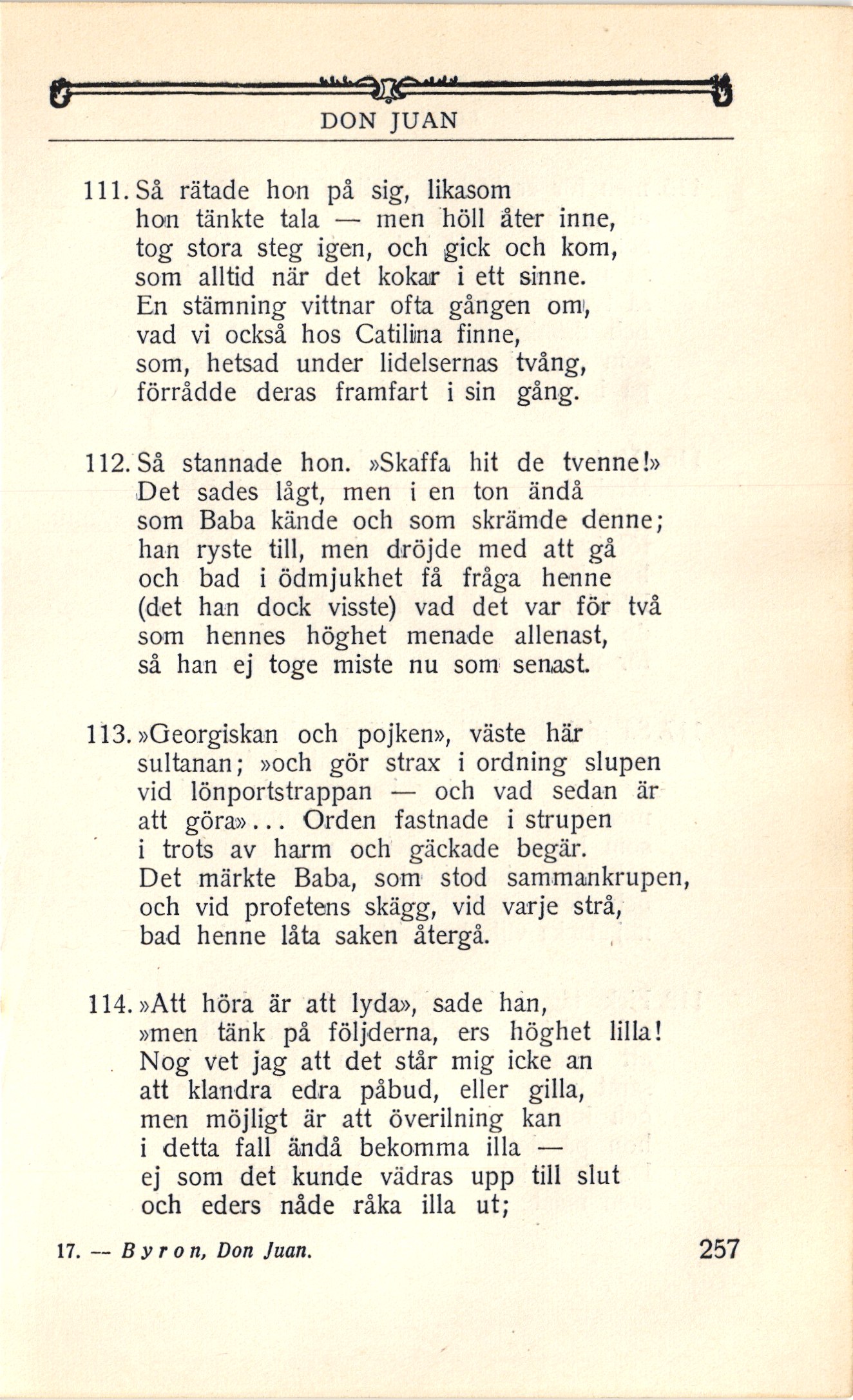 DON JUAN

111. Så rätade hon på sig, likasom
hon tänkte tala — men höll åter inne,
tog stora steg igen, och gick och kom,
som alltid när det kokar i ett sinne.
En stämning vittnar ofta gången om,
vad vi också hos Catilina finne,
som, hetsad under lidelsernas tvång,
förrådde deras framfart i sin gång.

112. Så stannade hon. »Skaffa hit de tvenne!»
Det sades lågt, men i en ton ändå
som Baba kände och som skrämde denne;
han ryste till, men dröjde med att gå
och bad i ödmjukhet få fråga henne
(det han dock visste) vad det var för två
som hennes höghet menade allenast,
så han ej toge miste nu som senast.

113. »Georgiskan och pojken», väste här
sultanan; »och gör strax i ordning slupen
vid lönportstrappan — och vad sedan är
att göra»... Orden fastnade i strupen
i trots av harm och gäckade begär.
Det märkte Baba, som stod sammankrupen,
och vid profetens skägg, vid varje strå,
bad henne låta saken återgå.

114. »Att höra är att lyda», sade han,
»men tänk på följderna, ers höghet lilla!
Nog vet jag att det står mig icke an
att klandra edra påbud, eller gilla,
men möjligt är att överilning kan
i detta fall ändå bekomma illa —
ej som det kunde vädras upp till slut
och eders nåde råka illa ut;

17. — Byron, Don Juan. 257